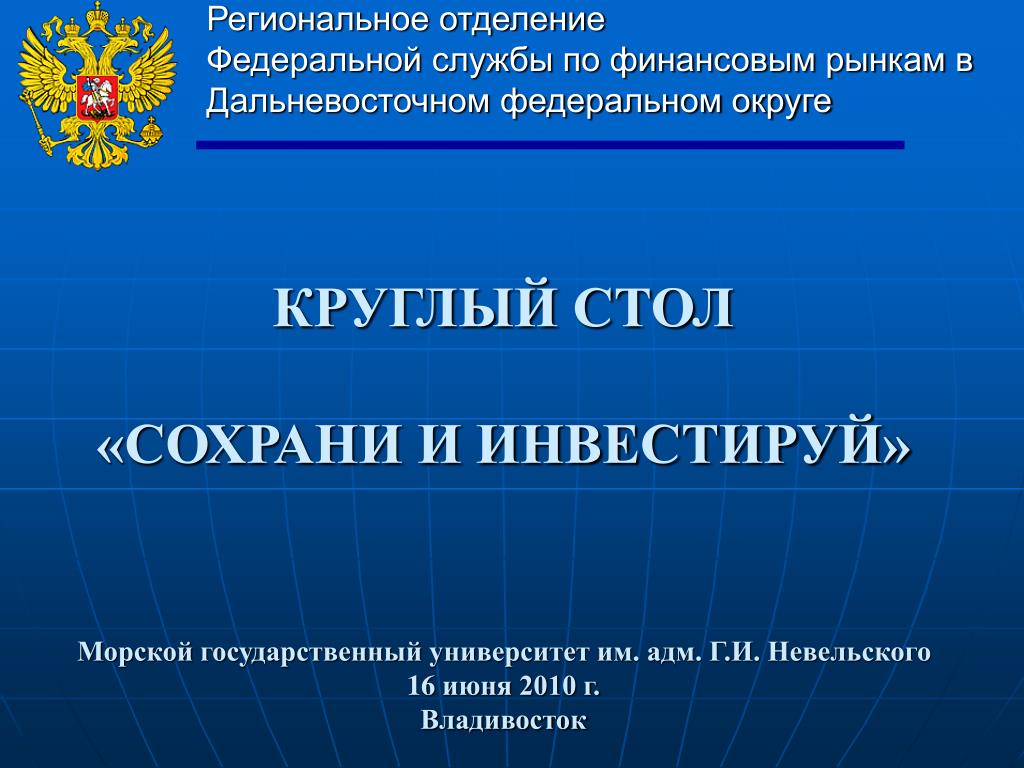 Региональное отделение
Федеральной службы по финансовым рынкам в Дальневосточном федеральном округе

КРУГЛЫЙ СТОЛ

«СОХРАНИ И ИНВЕСТИРУЙ»

Морской государственный университет им. адм. Г.И. Невельского
16 июня 2010 г.
Владивосток